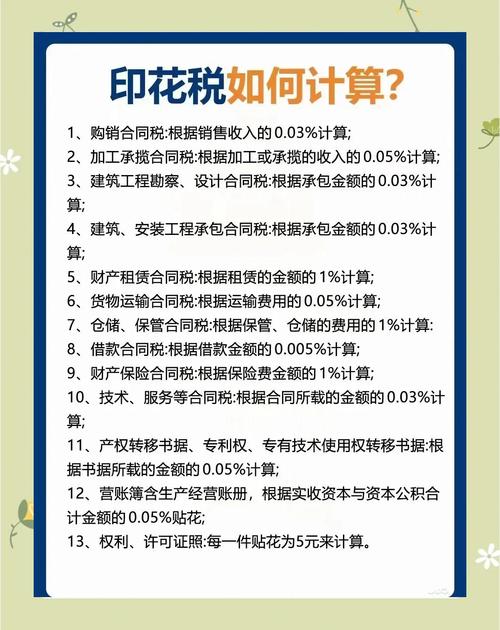 印花税如何计算?

1、购销合同税:根据销售收入的 0.03%计算;

2、加工承揽合同税:根据加工或承揽的收入的 0.05%计算;

3、建筑工程勘察、设计合同税:根据承包金额的 0.03%计算;

4、建筑、安装工程承包合同税:根据承包金额的 0.03%计算;

5、财产租赁合同税:根据租赁的金额的 1%计算;

6、货物运输合同税:根据运输费用的 0.05%计算;

7、仓储、保管合同税:根据保管、仓储的费用的 1%计算:

8、借款合同税:根据借款金额的 0.005%计算;

9、财产保险合同税:根据保险费金额的 1%计算;

10、技术、服务等合同税:根据合同所载的金额的 0.03%计算;

11、产权转移书据、专利权、专有技术使用权转移书据:根据书据所载的金额的 0.05%计算;

12、营账簿含生产经营账册,根据实收资本与资本公积合计金额的 0.05%贴花;

13、权利、许可证照:每一件贴花为5元来计算。